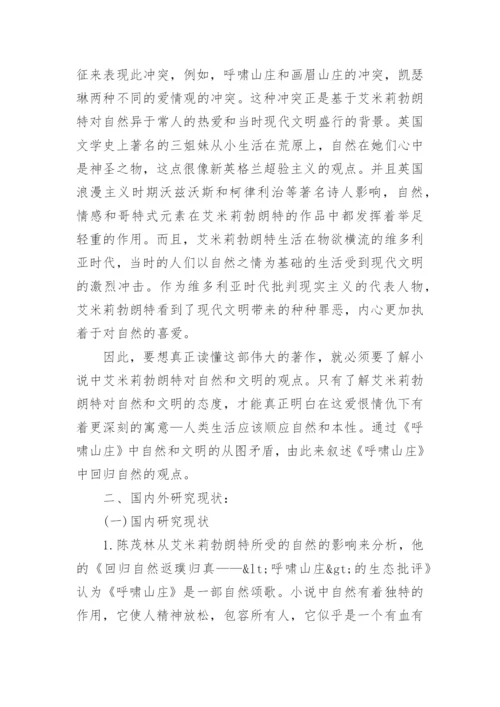 征来表现此冲突，例如，呼啸山庄和画眉山庄的冲突，凯瑟琳两种不同的爱情观的冲突。这种冲突正是基于艾米莉勃朗特对自然异于常人的热爱和当时现代文明盛行的背景。英国文学史上著名的三姐妹从小生活在荒原上，自然在她们心中是神圣之物，这点很像新英格兰超验主义的观点。并且英国浪漫主义时期沃兹沃斯和柯律利治等著名诗人影响，自然，情感和哥特式元素在艾米莉勃朗特的作品中都发挥着举足轻重的作用。而且，艾米莉勃朗特生活在物欲横流的维多利亚时代，当时的人们以自然之情为基础的生活受到现代文明的激烈冲击。作为维多利亚时代批判现实主义的代表人物，艾米莉勃朗特看到了现代文明带来的种种罪恶，内心更加执着于对自然的喜爱。

因此，要想真正读懂这部伟大的著作，就必须要了解小说中艾米莉勃朗特对自然和文明的观点。只有了解艾米莉勃朗特对自然和文明的态度，才能真正明白在这爱恨情仇下有着更深刻的寓意—人类生活应该顺应自然和本性。通过《呼啸山庄》中自然和文明的从图矛盾，由此来叙述《呼啸山庄》中回归自然的观点。

二、国内外研究现状：

(一)国内研究现状

1.陈茂林从艾米莉勃朗特所受的自然的影响来分析，他的《回归自然返璞归真——&lt;呼啸山庄&gt;的生态批评》认为《呼啸山庄》是一部自然颂歌。小说中自然有着独特的作用，它使人精神放松，包容所有人，它似乎是一个有血有